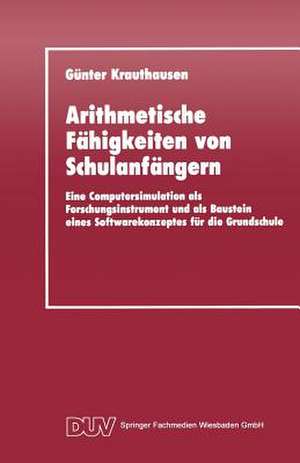 Günter Krauthausen

Arithmetische Fähigkeiten von Schulanfängern

Eine Computersimulation als Forschungsinstrument und als Baustein eines Softwarekonzeptes für die Grundschule

DUV Springer Fachmedien Wiesbaden GmbH